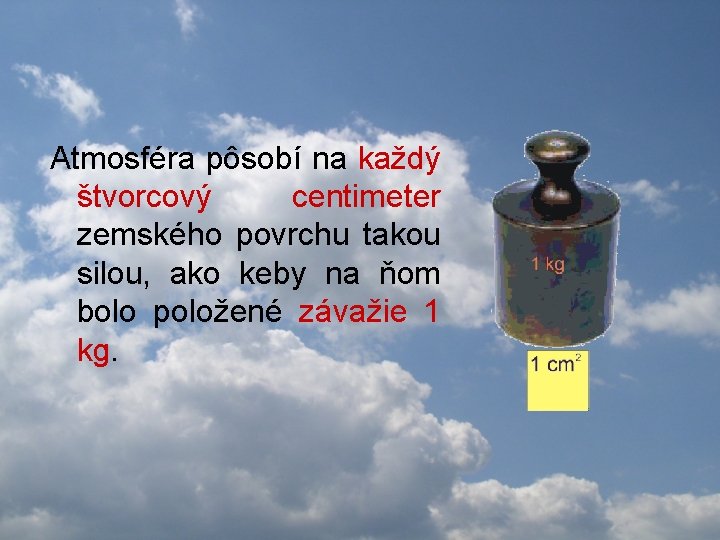 Atmosféra pôsobí na každý štvorcový centimeter zemského povrchu takou silou, ako keby na ňom bolo položené závažie 1 kg.

1 kg

1 $cm^2$